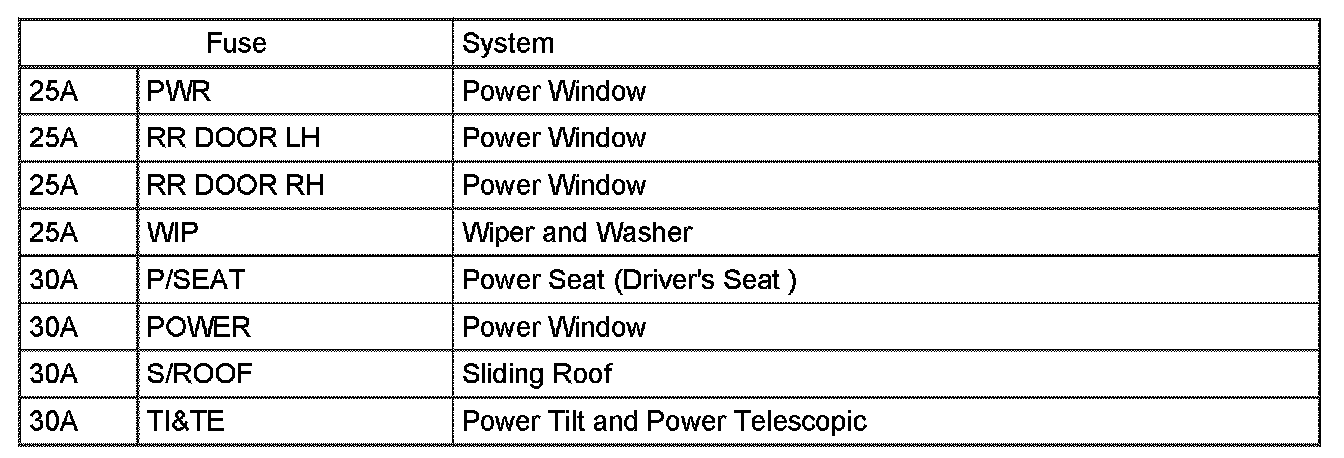 | Fuse | | System |
|---|---|---|
| 25A | PWR | Power Window |
| 25A | RR DOOR LH | Power Window |
| 25A | RR DOOR RH | Power Window |
| 25A | WIP | Wiper and Washer |
| 30A | P/SEAT | Power Seat (Driver's Seat ) |
| 30A | POWER | Power Window |
| 30A | S/ROOF | Sliding Roof |
| 30A | TI&TE | Power Tilt and Power Telescopic |